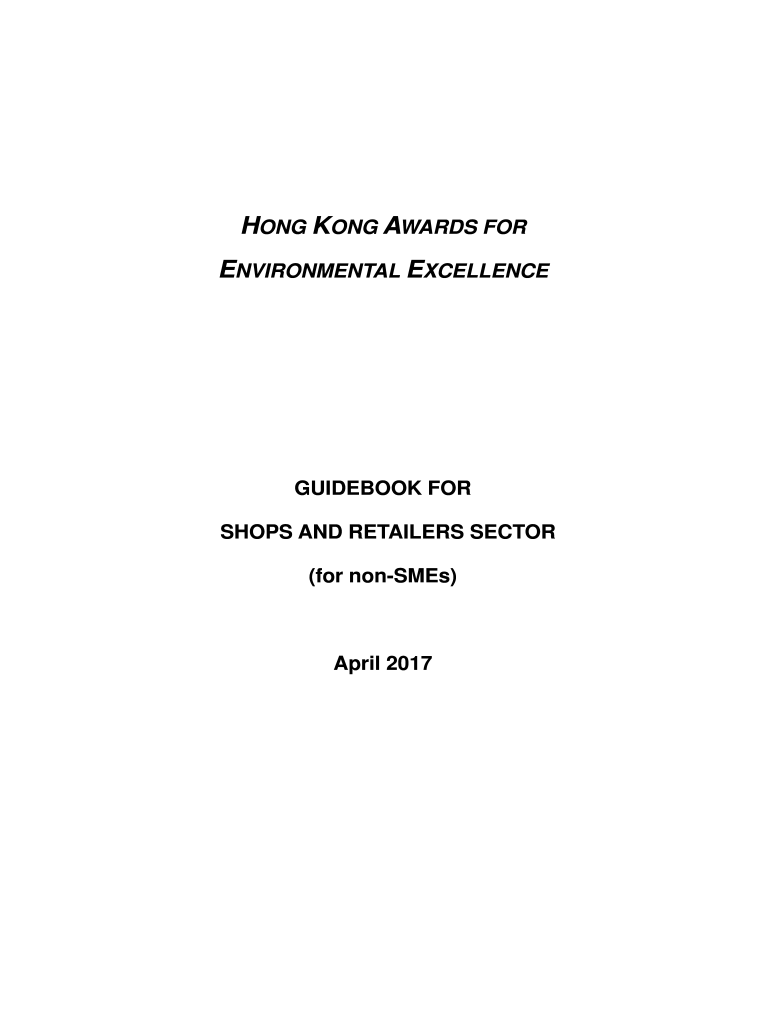 HONG KONG AWARDS FOR

ENVIRONMENTAL EXCELLENCE

GUIDEBOOK FOR

SHOPS AND RETAILERS SECTOR

(for non-SMEs)

April 2017